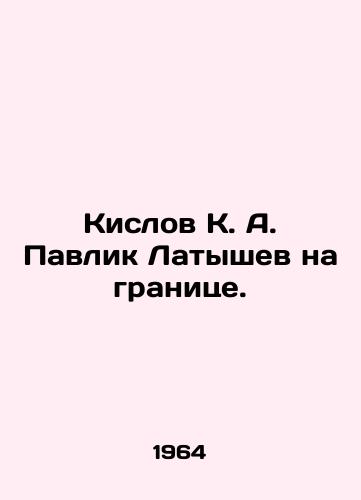 Кислов К. А. Павлик Латышев на границе.

1964